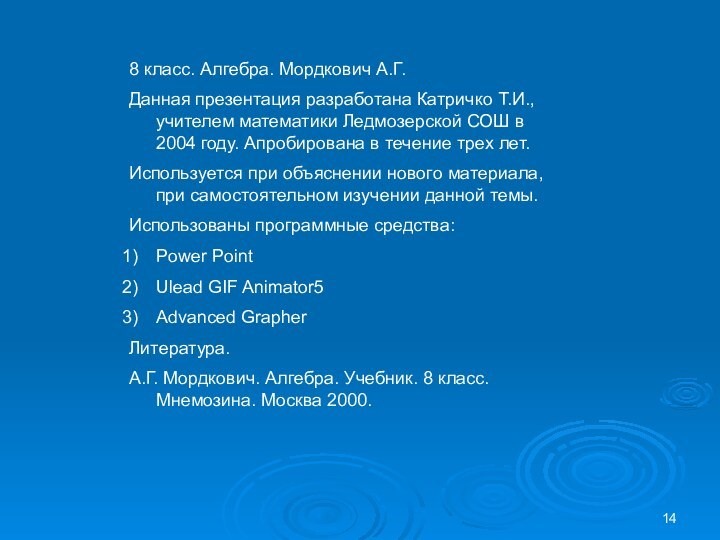 8 класс. Алгебра. Мордкович А.Г.

Данная презентация разработана Катричко Т.И., учителем математики Ледмозерской СОШ в 2004 году. Апробирована в течение трех лет.

Используется при объяснении нового материала, при самостоятельном изучении данной темы.

Использованы программные средства:

1) Power Point

2) Ulead GIF Animator5

3) Advanced Grapher

Литература.

А.Г. Мордкович. Алгебра. Учебник. 8 класс. Мнемозина. Москва 2000.

14